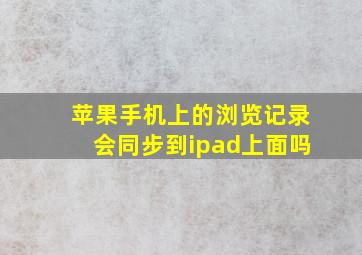 苹果手机上的浏览记录会同步到ipad上面吗